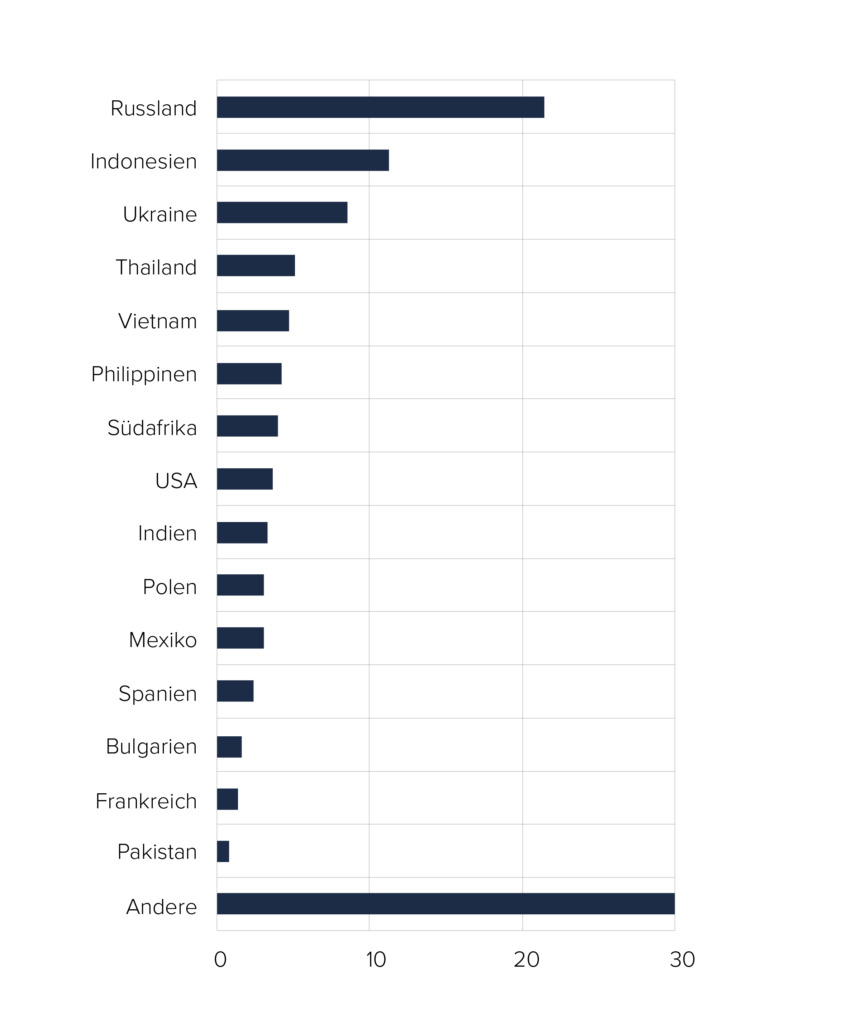 Russland
Indonesien
Ukraine
Thailand
Vietnam
Philippinen
Südafrika
USA
Indien
Polen
Mexiko
Spanien
Bulgarien
Frankreich
Pakistan
Andere

0
10
20
30